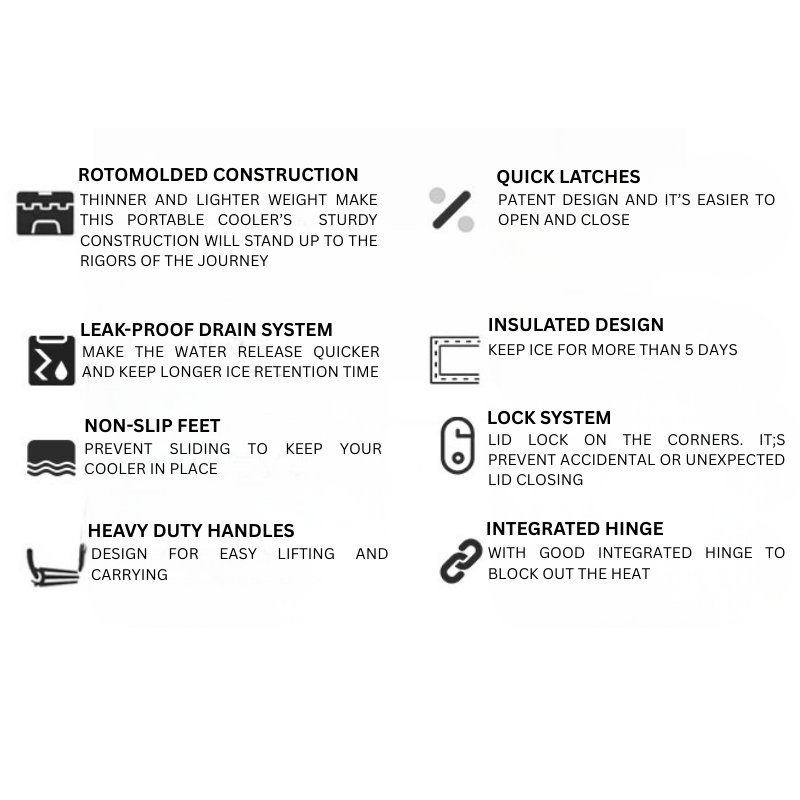 ROTOMOLDED CONSTRUCTION
THINNER AND LIGHTER WEIGHT MAKE THIS PORTABLE COOLER'S STURDY CONSTRUCTION WILL STAND UP TO THE RIGORS OF THE JOURNEY

LEAK-PROOF DRAIN SYSTEM
MAKE THE WATER RELEASE QUICKER AND KEEP LONGER ICE RETENTION TIME

NON-SLIP FEET
PREVENT SLIDING TO KEEP YOUR COOLER IN PLACE

HEAVY DUTY HANDLES
DESIGN FOR EASY LIFTING AND CARRYING

QUICK LATCHES
PATENT DESIGN AND IT'S EASIER TO OPEN AND CLOSE

INSULATED DESIGN
KEEP ICE FOR MORE THAN 5 DAYS

LOCK SYSTEM
LID LOCK ON THE CORNERS. IT;S PREVENT ACCIDENTAL OR UNEXPECTED LID CLOSING

INTEGRATED HINGE
WITH GOOD INTEGRATED HINGE TO BLOCK OUT THE HEAT